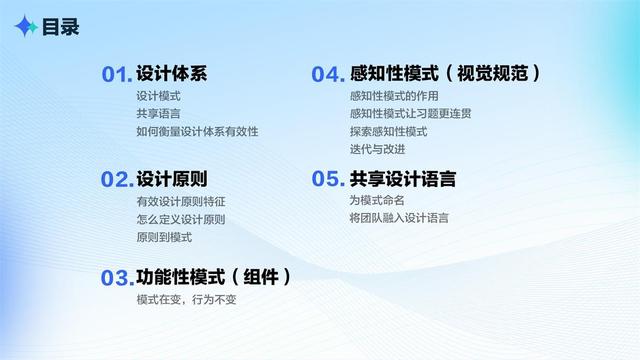 目录

01. 设计体系
设计模式
共享语言
如何衡量设计体系有效性

02. 设计原则
有效设计原则特征
怎么定义设计原则
原则到模式

03. 功能性模式（组件）
模式在变，行为不变

04. 感知性模式（视觉规范）
感知性模式的作用
感知性模式让习题更连贯
探索感知性模式
迭代与改进

05. 共享设计语言
为模式命名
将团队融入设计语言